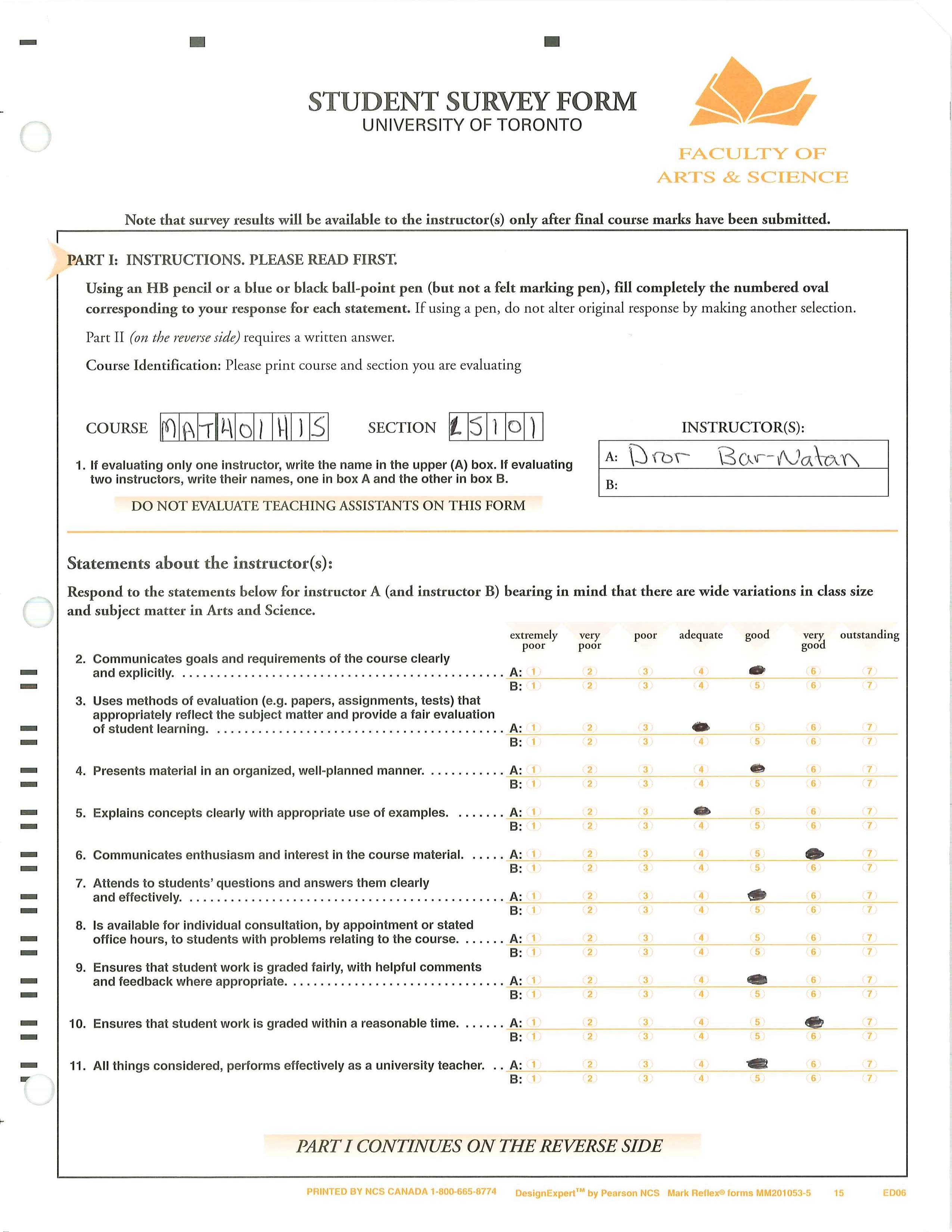 STUDENT SURVEY FORM
UNIVERSITY OF TORONTO

FACULTY OF
ARTS & SCIENCE

Note that survey results will be available to the instructor(s) only after final course marks have been submitted.

PART I: INSTRUCTIONS. PLEASE READ FIRST.

Using an HB pencil or a blue or black ball-point pen (but not a felt marking pen), fill completely the numbered oval corresponding to your response for each statement. If using a pen, do not alter original response by making another selection.

Part II (on the reverse side) requires a written answer.

Course Identification: Please print course and section you are evaluating

COURSE MAT401H1S SECTION L5101

INSTRUCTOR(S):
A: Dror Bar-Natan
B:

1. If evaluating only one instructor, write the name in the upper (A) box. If evaluating two instructors, write their names, one in box A and the other in box B.

DO NOT EVALUATE TEACHING ASSISTANTS ON THIS FORM

Statements about the instructor(s):

Respond to the statements below for instructor A (and instructor B) bearing in mind that there are wide variations in class size and subject matter in Arts and Science.

| | | extremely poor | very poor | poor | adequate | good | very good | outstanding |
|---|---|---|---|---|---|---|---|---|
| 2. Communicates goals and requirements of the course clearly and explicitly. | A: | 1 | 2 | 3 | 4 | | 6 | 7 |
| | B: | 1 | 2 | 3 | 4 | 5 | 6 | 7 |
| 3. Uses methods of evaluation (e.g. papers, assignments, tests) that appropriately reflect the subject matter and provide a fair evaluation of student learning. | A: | 1 | 2 | 3 | | 5 | 6 | 7 |
| | B: | 1 | 2 | 3 | 4 | 5 | 6 | 7 |
| 4. Presents material in an organized, well-planned manner. | A: | 1 | 2 | 3 | 4 | | 6 | 7 |
| | B: | 1 | 2 | 3 | 4 | 5 | 6 | 7 |
| 5. Explains concepts clearly with appropriate use of examples. | A: | 1 | 2 | 3 | | 5 | 6 | 7 |
| | B: | 1 | 2 | 3 | 4 | 5 | 6 | 7 |
| 6. Communicates enthusiasm and interest in the course material. | A: | 1 | 2 | 3 | 4 | 5 | | 7 |
| | B: | 1 | 2 | 3 | 4 | 5 | 6 | 7 |
| 7. Attends to students' questions and answers them clearly and effectively. | A: | 1 | 2 | 3 | 4 | | 6 | 7 |
| | B: | 1 | 2 | 3 | 4 | 5 | 6 | 7 |
| 8. Is available for individual consultation, by appointment or stated office hours, to students with problems relating to the course. | A: | 1 | 2 | 3 | 4 | 5 | 6 | 7 |
| | B: | 1 | 2 | 3 | 4 | 5 | 6 | 7 |
| 9. Ensures that student work is graded fairly, with helpful comments and feedback where appropriate. | A: | 1 | 2 | 3 | 4 | | 6 | 7 |
| | B: | 1 | 2 | 3 | 4 | 5 | 6 | 7 |
| 10. Ensures that student work is graded within a reasonable time. | A: | 1 | 2 | 3 | 4 | 5 | | 7 |
| | B: | 1 | 2 | 3 | 4 | 5 | 6 | 7 |
| 11. All things considered, performs effectively as a university teacher. | A: | 1 | 2 | 3 | 4 | | 6 | 7 |
| | B: | 1 | 2 | 3 | 4 | 5 | 6 | 7 |

PART I CONTINUES ON THE REVERSE SIDE

PRINTED BY NCS CANADA 1-800-665-8774 DesignExpert™ by Pearson NCS Mark Reflex® forms MM201053-5 15 ED06